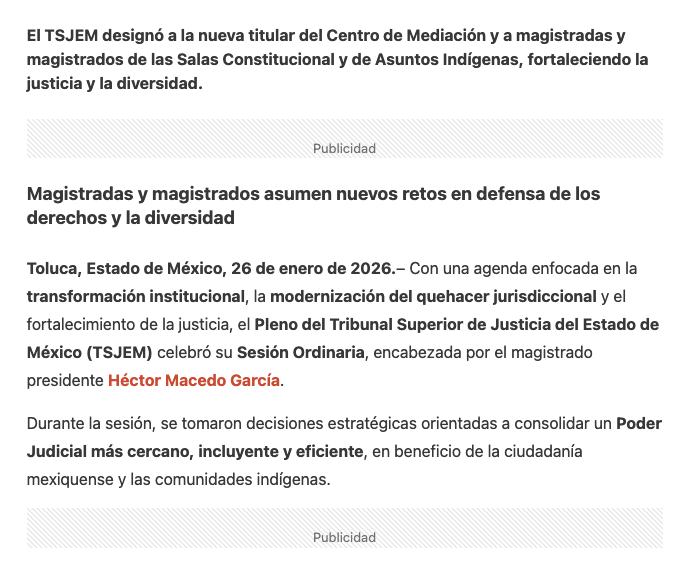 El TSJEM designó a la nueva titular del Centro de Mediación y a magistradas y magistrados de las Salas Constitucional y de Asuntos Indígenas, fortaleciendo la justicia y la diversidad.

Publicidad

Magistradas y magistrados asumen nuevos retos en defensa de los derechos y la diversidad

Toluca, Estado de México, 26 de enero de 2026.– Con una agenda enfocada en la transformación institucional, la modernización del quehacer jurisdiccional y el fortalecimiento de la justicia, el Pleno del Tribunal Superior de Justicia del Estado de México (TSJEM) celebró su Sesión Ordinaria, encabezada por el magistrado presidente Héctor Macedo García.

Durante la sesión, se tomaron decisiones estratégicas orientadas a consolidar un Poder Judicial más cercano, incluyente y eficiente, en beneficio de la ciudadanía mexiquense y las comunidades indígenas.

Publicidad